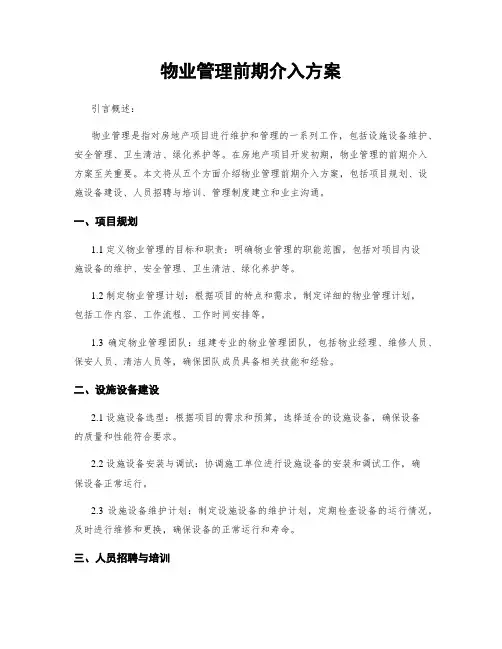 物业管理前期介入方案

引言概述：

物业管理是指对房地产项目进行维护和管理的一系列工作，包括设施设备维护、安全管理、卫生清洁、绿化养护等。在房地产项目开发初期，物业管理的前期介入方案至关重要。本文将从五个方面介绍物业管理前期介入方案，包括项目规划、设施设备建设、人员招聘与培训、管理制度建立和业主沟通。

一、项目规划

1.1 定义物业管理的目标和职责：明确物业管理的职能范围，包括对项目内设施设备的维护、安全管理、卫生清洁、绿化养护等。

1.2 制定物业管理计划：根据项目的特点和需求，制定详细的物业管理计划，包括工作内容、工作流程、工作时间安排等。

1.3 确定物业管理团队：组建专业的物业管理团队，包括物业经理、维修人员、保安人员、清洁人员等，确保团队成员具备相关技能和经验。

二、设施设备建设

2.1 设施设备选型：根据项目的需求和预算，选择适合的设施设备，确保设备的质量和性能符合要求。

2.2 设施设备安装与调试：协调施工单位进行设施设备的安装和调试工作，确保设备正常运行。

2.3 设施设备维护计划：制定设施设备的维护计划，定期检查设备的运行情况，及时进行维修和更换，确保设备的正常运行和寿命。

三、人员招聘与培训